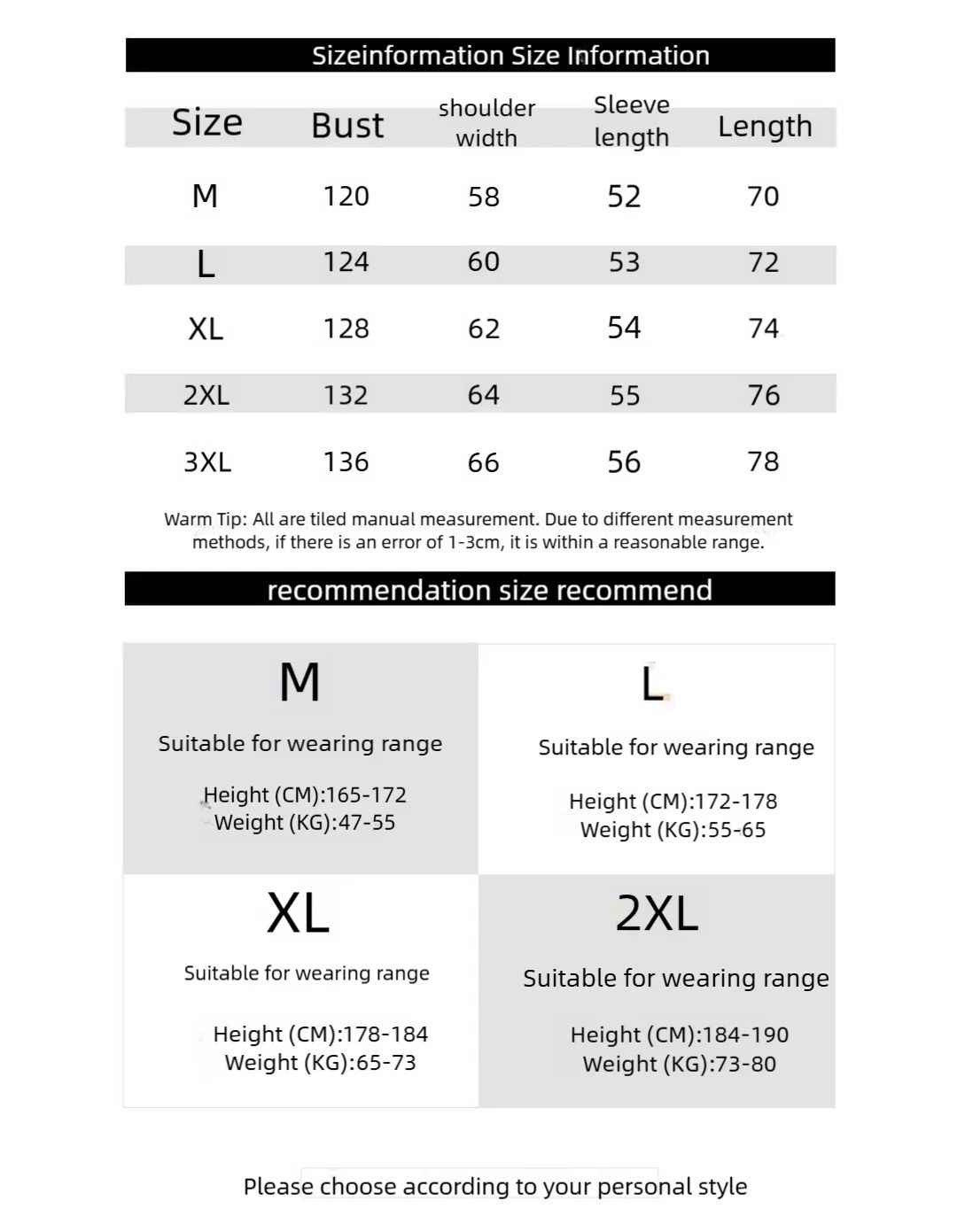 Sizeinformation Size Information

| Size | Bust | shoulder width | Sleeve length | Length |
|---|---|---|---|---|
| M | 120 | 58 | 52 | 70 |
| L | 124 | 60 | 53 | 72 |
| XL | 128 | 62 | 54 | 74 |
| 2XL | 132 | 64 | 55 | 76 |
| 3XL | 136 | 66 | 56 | 78 |

Warm Tip: All are tiled manual measurement. Due to different measurement methods, if there is an error of 1-3cm, it is within a reasonable range.

recommendation size recommend

M

Suitable for wearing range

Height (CM):165-172
Weight (KG):47-55

L

Suitable for wearing range

Height (CM):172-178
Weight (KG):55-65

XL

Suitable for wearing range

Height (CM):178-184
Weight (KG):65-73

2XL

Suitable for wearing range

Height (CM):184-190
Weight (KG):73-80

Please choose according to your personal style